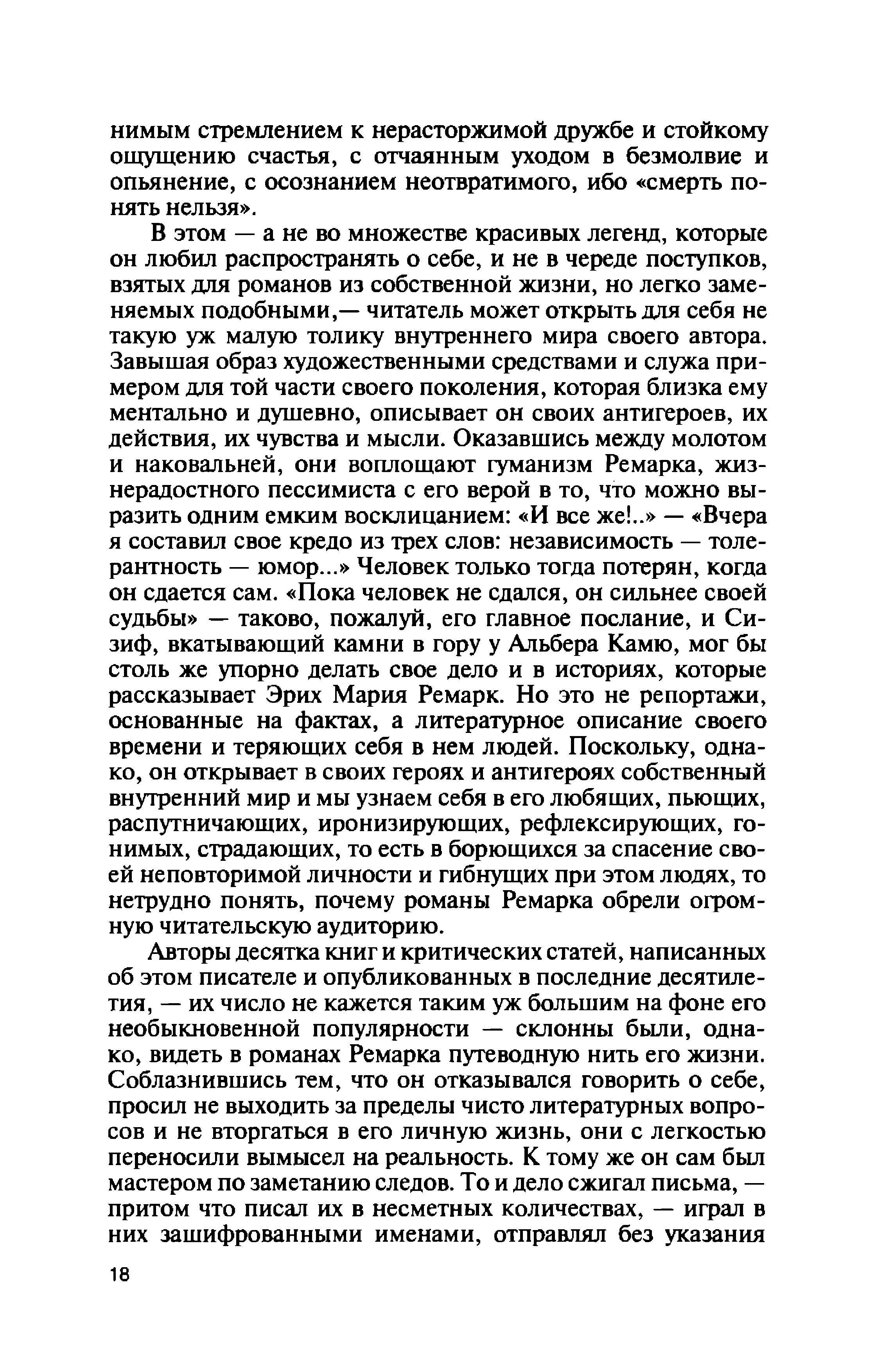 нимым стремлением к нерасторжимой дружбе и стойкому ощущению счастья, с отчаянным уходом в безмолвие и опьянение, с осознанием неотвратимого, ибо «смерть понять нельзя».

В этом — а не во множестве красивых легенд, которые он любил распространять о себе, и не в череде поступков, взятых для романов из собственной жизни, но легко заменяемых подобными,— читатель может открыть для себя не такую уж малую толику внутреннего мира своего автора. Завышая образ художественными средствами и служа примером для той части своего поколения, которая близка ему ментально и душевно, описывает он своих антигероев, их действия, их чувства и мысли. Оказавшись между молотом и наковальней, они воплощают гуманизм Ремарка, жизнерадостного пессимиста с его верой в то, что можно выразить одним емким восклицанием: «И все же!..» — «Вчера я составил свое кредо из трех слов: независимость — толерантность — юмор...» Человек только тогда потерян, когда он сдается сам. «Пока человек не сдался, он сильнее своей судьбы» — таково, пожалуй, его главное послание, и Сизиф, вкатывающий камни в гору у Альбера Камю, мог бы столь же упорно делать свое дело и в историях, которые рассказывает Эрих Мария Ремарк. Но это не репортажи, основанные на фактах, а литературное описание своего времени и теряющих себя в нем людей. Поскольку, однако, он открывает в своих героях и антигероях собственный внутренний мир и мы узнаем себя в его любящих, пьющих, распутничающих, иронизирующих, рефлексирующих, гонимых, страдающих, то есть в борющихся за спасение своей неповторимой личности и гибнущих при этом людях, то нетрудно понять, почему романы Ремарка обрели огромную читательскую аудиторию.

Авторы десятка книг и критических статей, написанных об этом писателе и опубликованных в последние десятилетия, — их число не кажется таким уж большим на фоне его необыкновенной популярности — склонны были, однако, видеть в романах Ремарка путеводную нить его жизни. Соблазнившись тем, что он отказывался говорить о себе, просил не выходить за пределы чисто литературных вопросов и не вторгаться в его личную жизнь, они с легкостью переносили вымысел на реальность. К тому же он сам был мастером по заметанию следов. То и дело сжигал письма, — притом что писал их в несметных количествах, — играл в них зашифрованными именами, отправлял без указания

18